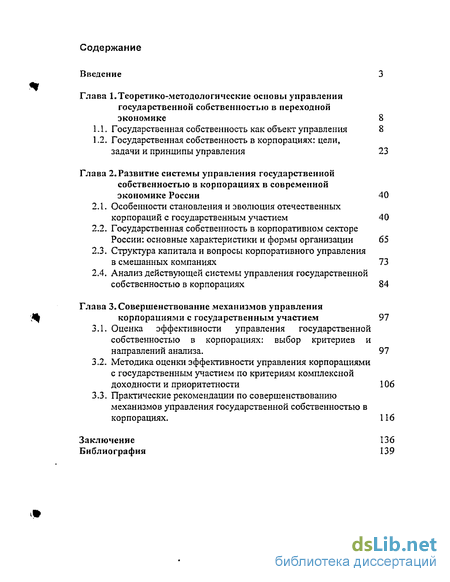 Содержание

Введение 3

Глава 1. Теоретико-методологические основы управления государственной собственностью в переходной экономике 8
1.1. Государственная собственность как объект управления 8
1.2. Государственная собственность в корпорациях: цели, задачи и принципы управления 23

Глава 2. Развитие системы управления государственной собственностью в корпорациях в современной экономике России 40
2.1. Особенности становления и эволюция отечественных корпораций с государственным участием 40
2.2. Государственная собственность в корпоративном секторе России: основные характеристики и формы организации 65
2.3. Структура капитала и вопросы корпоративного управления в смешанных компаниях 73
2.4. Анализ действующей системы управления государственной собственностью в корпорациях 84

Глава 3. Совершенствование механизмов управления корпорациями с государственным участием 97
3.1. Оценка эффективности управления государственной собственностью в корпорациях: выбор критериев и направлений анализа. 97
3.2. Методика оценки эффективности управления корпорациями с государственным участием по критериям комплексной доходности и приоритетности 106
3.3. Практические рекомендации по совершенствованию механизмов управления государственной собственностью в корпорациях. 116

Заключение 136
Библиография 139

dsLib.net
библиотека диссертаций